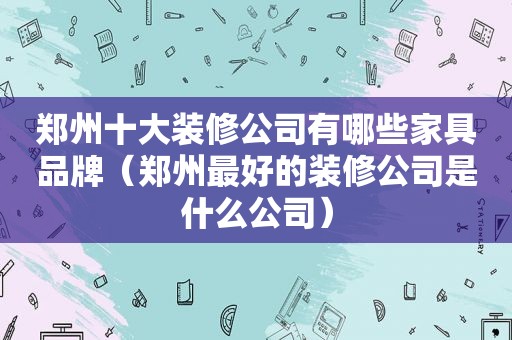 郑州十大装修公司有哪些家具品牌（郑州最好的装修公司是什么公司）

STATIONERY